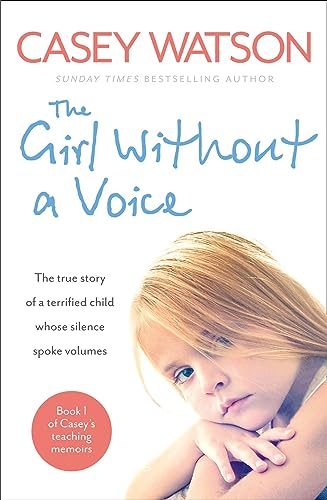 CASEY WATSON

SUNDAY TIMES BESTSELLING AUTHOR

The Girl Without a Voice

The true story of a terrified child whose silence spoke volumes

Book 1 of Casey's teaching memoirs